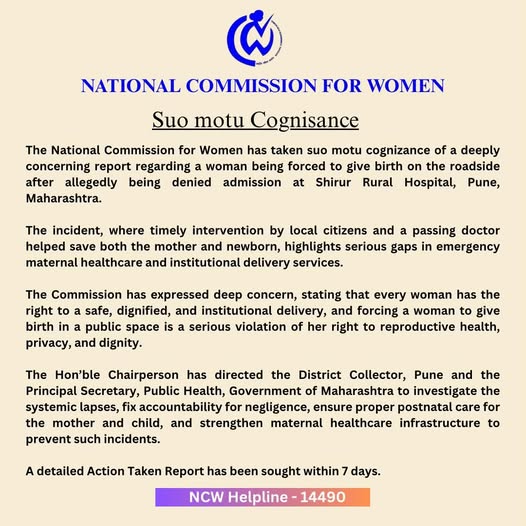 NATIONAL COMMISSION FOR WOMEN

Suo motu Cognisance

The National Commission for Women has taken suo motu cognizance of a deeply concerning report regarding a woman being forced to give birth on the roadside after allegedly being denied admission at Shirur Rural Hospital, Pune, Maharashtra.

The incident, where timely intervention by local citizens and a passing doctor helped save both the mother and newborn, highlights serious gaps in emergency maternal healthcare and institutional delivery services.

The Commission has expressed deep concern, stating that every woman has the right to a safe, dignified, and institutional delivery, and forcing a woman to give birth in a public space is a serious violation of her right to reproductive health, privacy, and dignity.

The Hon'ble Chairperson has directed the District Collector, Pune and the Principal Secretary, Public Health, Government of Maharashtra to investigate the systemic lapses, fix accountability for negligence, ensure proper postnatal care for the mother and child, and strengthen maternal healthcare infrastructure to prevent such incidents.

A detailed Action Taken Report has been sought within 7 days.

NCW Helpline - 14490